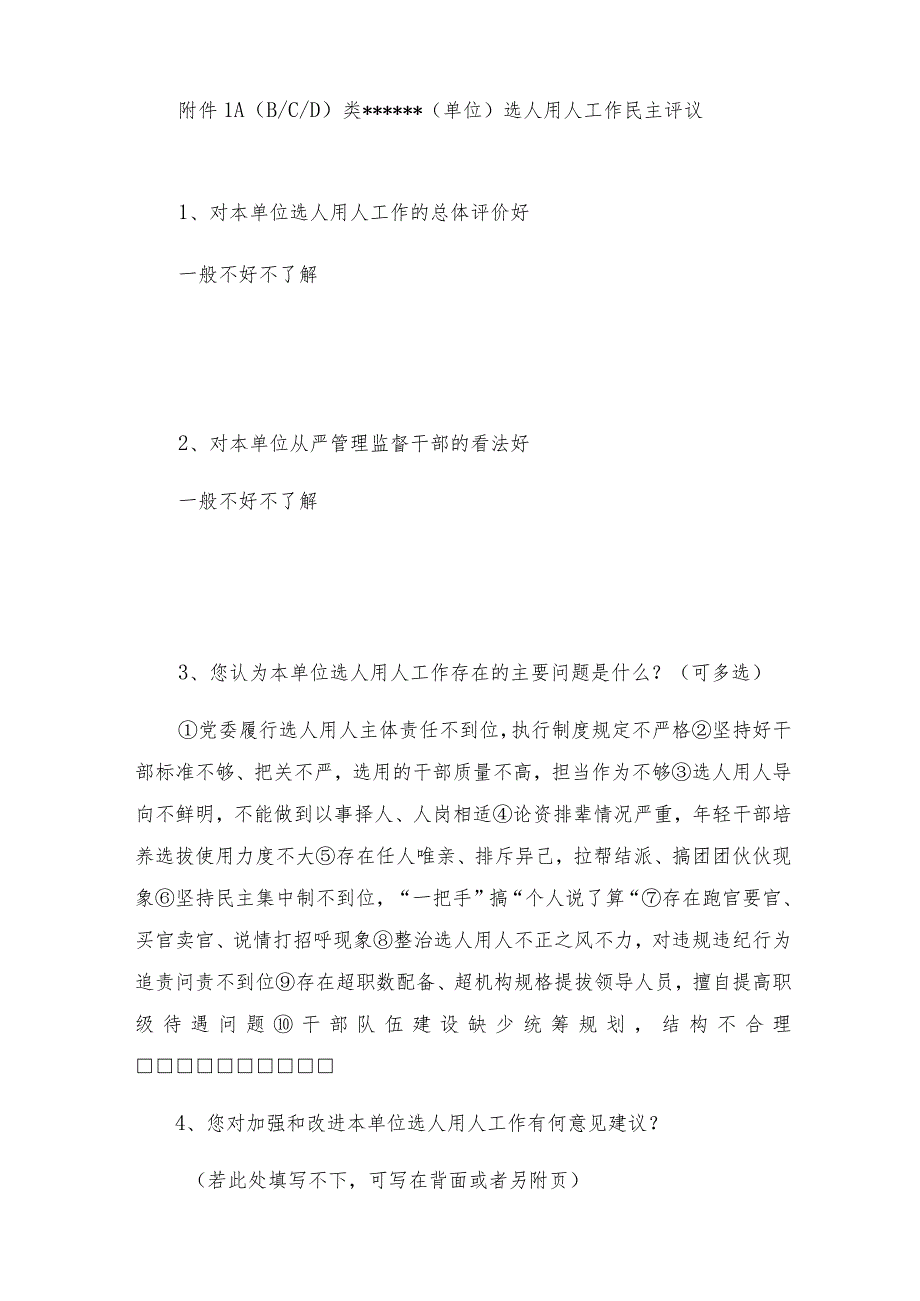 附件1A（B/C/D）类******（单位）选人用人工作民主评议

1、对本单位选人用人工作的总体评价好

一般不好不了解

2、对本单位从严管理监督干部的看法好

一般不好不了解

3、您认为本单位选人用人工作存在的主要问题是什么？（可多选）

①党委履行选人用人主体责任不到位,执行制度规定不严格②坚持好干部标准不够、把关不严，选用的干部质量不高，担当作为不够③选人用人导向不鲜明，不能做到以事择人、人岗相适④论资排辈情况严重，年轻干部培养选拔使用力度不大⑤存在任人唯亲、排斥异己，拉帮结派、搞团团伙伙现象⑥坚持民主集中制不到位，“一把手”搞“个人说了算“⑦存在跑官要官、买官卖官、说情打招呼现象⑧整治选人用人不正之风不力，对违规违纪行为追责问责不到位⑨存在超职数配备、超机构规格提拔领导人员，擅自提高职级待遇问题⑩干部队伍建设缺少统筹规划，结构不合理□□□□□□□□□□

4、您对加强和改进本单位选人用人工作有何意见建议？

（若此处填写不下，可写在背面或者另附页）